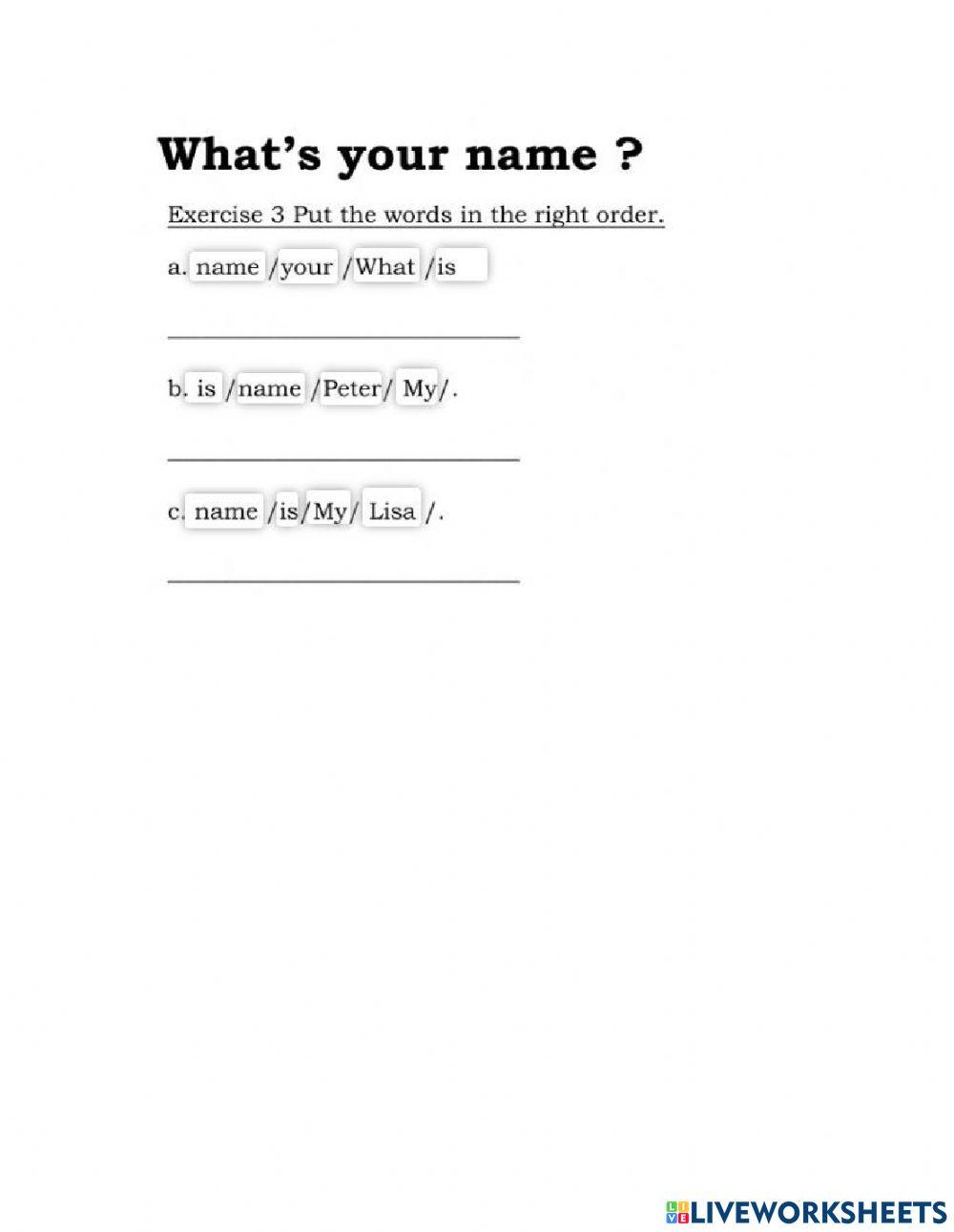 What's your name ?

Exercise 3 Put the words in the right order.

a. name /your /What /is

____

b. is /name /Peter/ My/.

____

c. name /is/My/ Lisa /.

____

LIVEWORKSHEETS